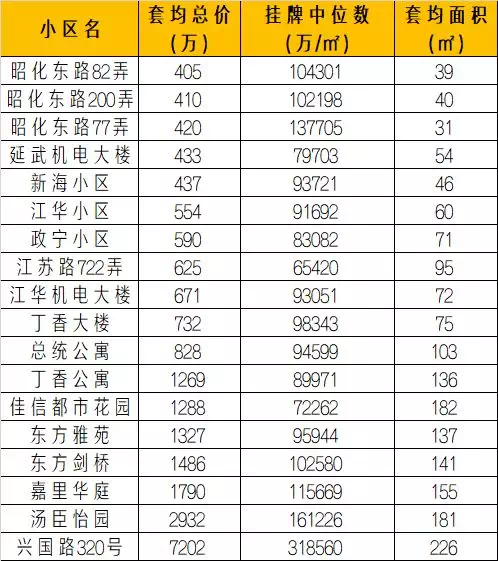 | 小区名 | 套均总价(万) | 挂牌中位数(万/㎡) | 套均面积(㎡) |
|---|---|---|---|
| 昭化东路82弄 | 405 | 104301 | 39 |
| 昭化东路200弄 | 410 | 102198 | 40 |
| 昭化东路77弄 | 420 | 137705 | 31 |
| 延武机电大楼 | 433 | 79703 | 54 |
| 新海小区 | 437 | 93721 | 46 |
| 江华小区 | 554 | 91692 | 60 |
| 政宁小区 | 590 | 83082 | 71 |
| 江苏路722弄 | 625 | 65420 | 95 |
| 江华机电大楼 | 671 | 93051 | 72 |
| 丁香大楼 | 732 | 98343 | 75 |
| 总统公寓 | 828 | 94599 | 103 |
| 丁香公寓 | 1269 | 89971 | 136 |
| 佳信都市花园 | 1288 | 72262 | 182 |
| 东方雅苑 | 1327 | 95944 | 137 |
| 东方剑桥 | 1486 | 102580 | 141 |
| 嘉里华庭 | 1790 | 115669 | 155 |
| 汤臣怡园 | 2932 | 161226 | 181 |
| 兴国路320号 | 7202 | 318560 | 226 |